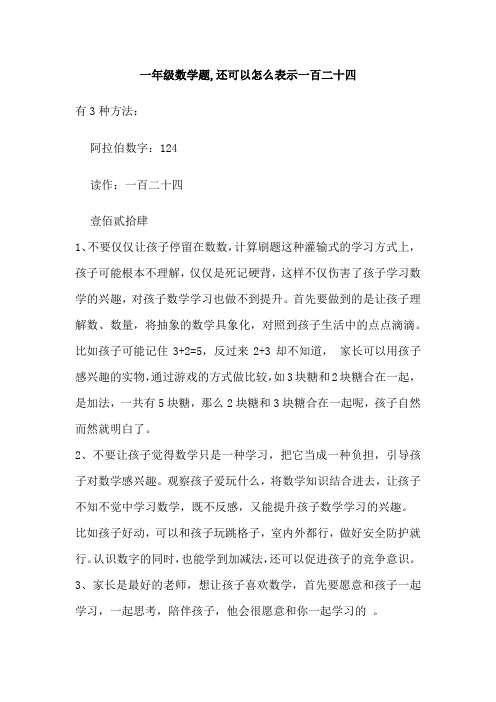 一年级数学题,还可以怎么表示一百二十四

有 3 种方法:

阿拉伯数字:124

读作:一百二十四

壹佰贰拾肆

1、不要仅仅让孩子停留在数数,计算刷题这种灌输式的学习方式上,孩子可能根本不理解,仅仅是死记硬背,这样不仅伤害了孩子学习数学的兴趣,对孩子数学学习也做不到提升。首先要做到的是让孩子理解数、数量,将抽象的数学具象化,对照到孩子生活中的点点滴滴。比如孩子可能记住 3+2=5,反过来 2+3 却不知道, 家长可以用孩子感兴趣的实物,通过游戏的方式做比较,如 3 块糖和 2 块糖合在一起,是加法,一共有 5 块糖,那么 2 块糖和 3 块糖合在一起呢,孩子自然而然就明白了。

2、不要让孩子觉得数学只是一种学习,把它当成一种负担,引导孩子对数学感兴趣。观察孩子爱玩什么,将数学知识结合进去,让孩子不知不觉中学习数学,既不反感,又能提升孩子数学学习的兴趣。比如孩子好动,可以和孩子玩跳格子,室内外都行,做好安全防护就行。认识数字的同时,也能学到加减法,还可以促进孩子的竞争意识。

3、家长是最好的老师,想让孩子喜欢数学,首先要愿意和孩子一起学习,一起思考,陪伴孩子,他会很愿意和你一起学习的 。